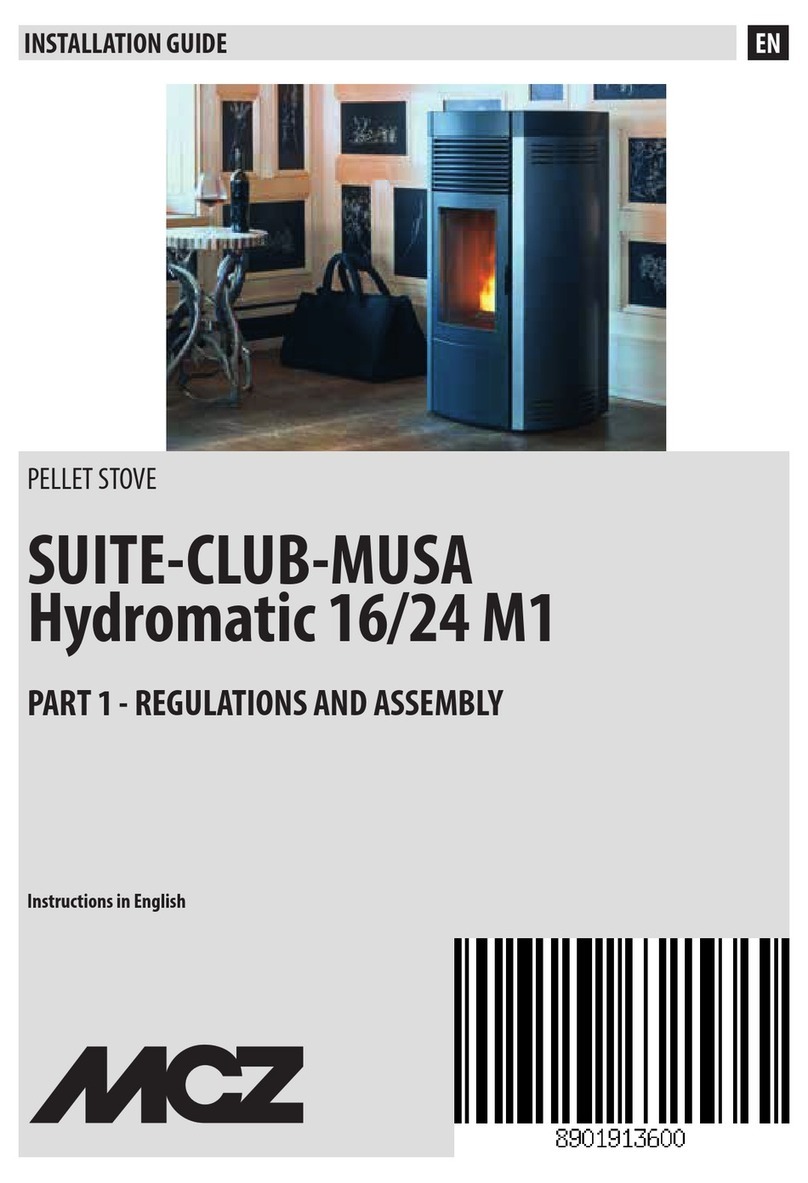 INSTALLATION GUIDE

EN

PELLET STOVE

SUITE-CLUB-MUSA
Hydromatic 16/24 M1

PART 1 - REGULATIONS AND ASSEMBLY

Instructions in English

MCZ

8901913600